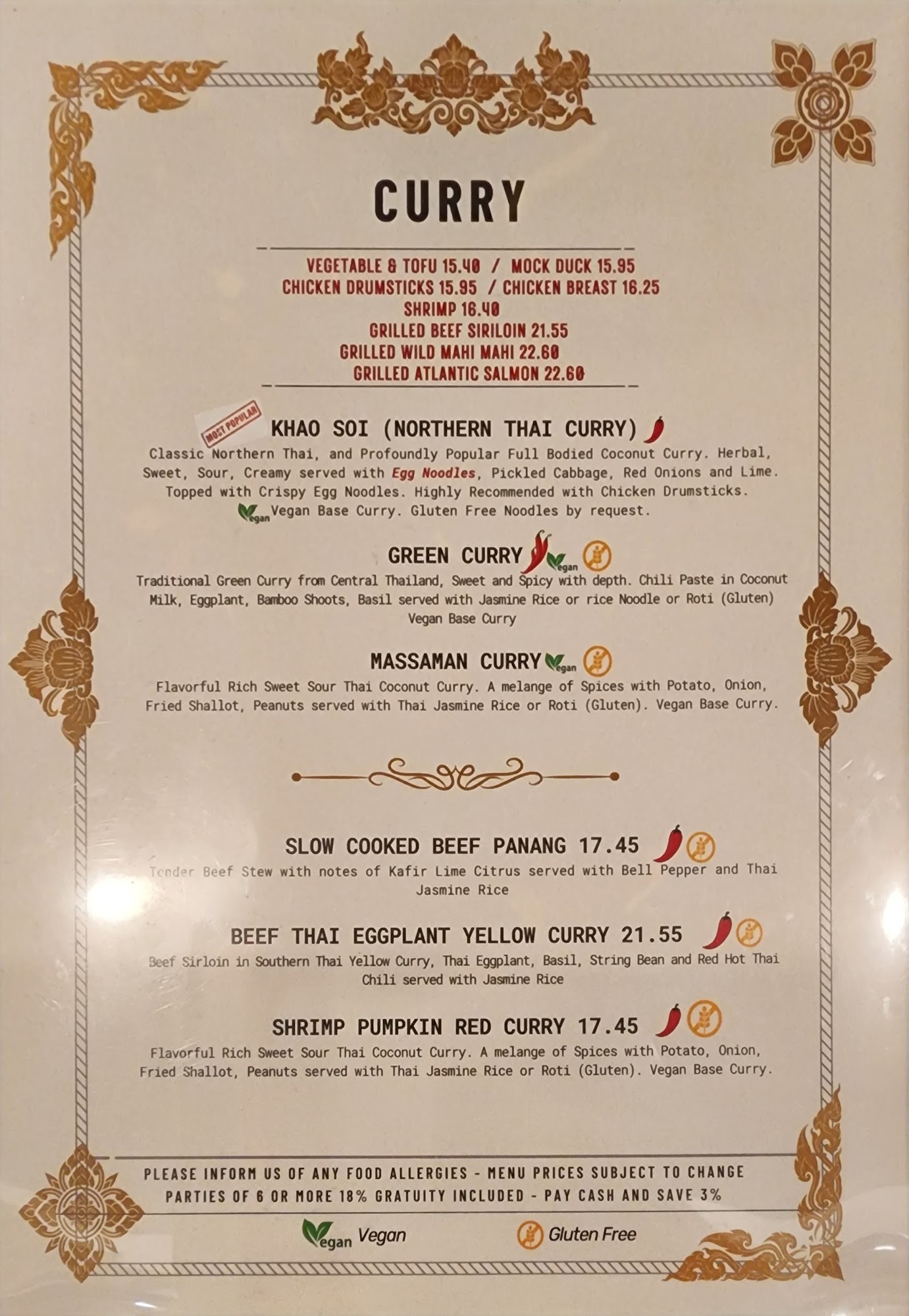 CURRY

VEGETABLE & TOFU 15.40 / MOCK DUCK 15.95
CHICKEN DRUMSTICKS 15.95 / CHICKEN BREAST 16.25
SHRIMP 16.40
GRILLED BEEF SIRILOIN 21.55
GRILLED WILD MAHI MAHI 22.60
GRILLED ATLANTIC SALMON 22.60

MOST POPULAR
KHAO SOI (NORTHERN THAI CURRY)

Classic Northern Thai, and Profoundly Popular Full Bodied Coconut Curry. Herbal, Sweet, Sour, Creamy served with Egg Noodles, Pickled Cabbage, Red Onions and Lime. Topped with Crispy Egg Noodles. Highly Recommended with Chicken Drumsticks.

Vegan Vegan Base Curry. Gluten Free Noodles by request.

GREEN CURRY Vegan

Traditional Green Curry from Central Thailand, Sweet and Spicy with depth. Chili Paste in Coconut Milk, Eggplant, Bamboo Shoots, Basil served with Jasmine Rice or rice Noodle or Roti (Gluten) Vegan Base Curry

MASSAMAN CURRY Vegan

Flavorful Rich Sweet Sour Thai Coconut Curry. A melange of Spices with Potato, Onion, Fried Shallot, Peanuts served with Thai Jasmine Rice or Roti (Gluten). Vegan Base Curry.

SLOW COOKED BEEF PANANG 17.45

Tender Beef Stew with notes of Kafir Lime Citrus served with Bell Pepper and Thai Jasmine Rice

BEEF THAI EGGPLANT YELLOW CURRY 21.55

Beef Sirloin in Southern Thai Yellow Curry, Thai Eggplant, Basil, String Bean and Red Hot Thai Chili served with Jasmine Rice

SHRIMP PUMPKIN RED CURRY 17.45

Flavorful Rich Sweet Sour Thai Coconut Curry. A melange of Spices with Potato, Onion, Fried Shallot, Peanuts served with Thai Jasmine Rice or Roti (Gluten). Vegan Base Curry.

PLEASE INFORM US OF ANY FOOD ALLERGIES - MENU PRICES SUBJECT TO CHANGE
PARTIES OF 6 OR MORE 18% GRATUITY INCLUDED - PAY CASH AND SAVE 3%

Vegan Vegan
Gluten Free